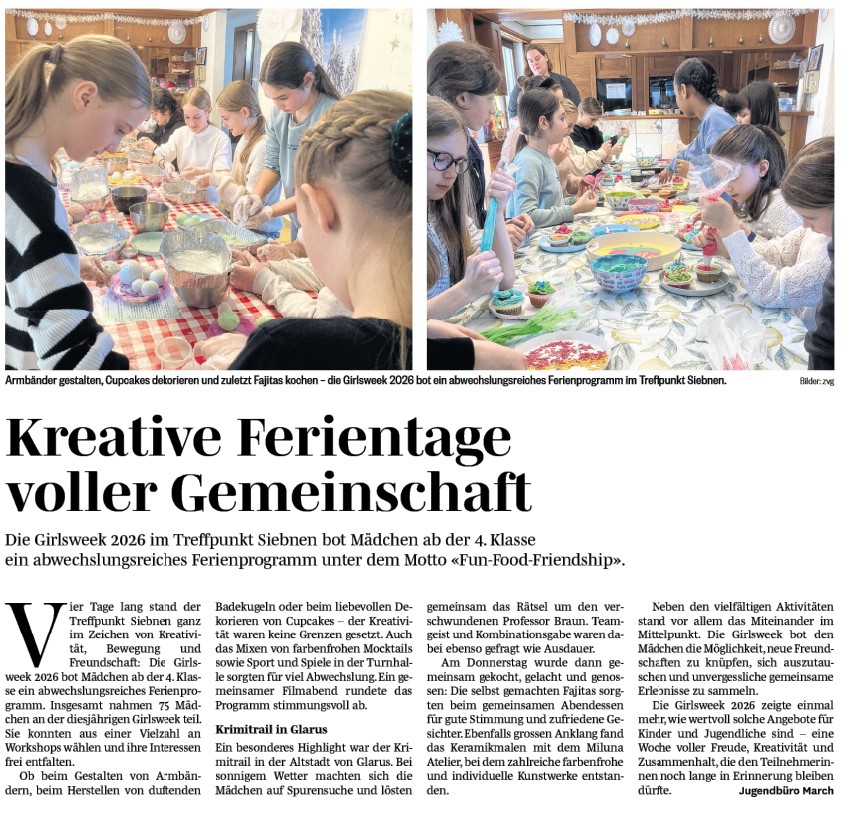 Armbänder gestalten, Cupcakes dekorieren und zuletzt Fajitas kochen – die Girlsweek 2026 bot ein abwechslungsreiches Ferienprogramm im Treffpunkt Siebnen.

Bilder: zvg

Kreative Ferientage voller Gemeinschaft

Die Girlsweek 2026 im Treffpunkt Siebnen bot Mädchen ab der 4. Klasse ein abwechslungsreiches Ferienprogramm unter dem Motto «Fun-Food-Friendship».

Vier Tage lang stand der Treffpunkt Siebnen ganz im Zeichen von Kreativität, Bewegung und Freundschaft: Die Girlsweek 2026 bot Mädchen ab der 4. Klasse ein abwechslungsreiches Ferienprogramm. Insgesamt nahmen 75 Mädchen an der diesjährigen Girlsweek teil. Sie konnten aus einer Vielzahl an Workshops wählen und ihre Interessen frei entfalten.

Ob beim Gestalten von Armbändern, beim Herstellen von duftenden Badekugeln oder beim liebevollen Dekorieren von Cupcakes – der Kreativität waren keine Grenzen gesetzt. Auch das Mixen von farbenfrohen Mocktails sowie Sport und Spiele in der Turnhalle sorgten für viel Abwechslung. Ein gemeinsamer Filmabend rundete das Programm stimmungsvoll ab.

Krimitrail in Glarus

Ein besonderes Highlight war der Krimitrail in der Altstadt von Glarus. Bei sonnigem Wetter machten sich die Mädchen auf Spurensuche und lösten gemeinsam das Rätsel um den verschwundenen Professor Braun. Teamgeist und Kombinationsgabe waren dabei ebenso gefragt wie Ausdauer.

Am Donnerstag wurde dann gemeinsam gekocht, gelacht und genossen: Die selbst gemachten Fajitas sorgten beim gemeinsamen Abendessen für gute Stimmung und zufriedene Gesichter. Ebenfalls grossen Anklang fand das Keramikmalen mit dem Miluna Atelier, bei dem zahlreiche farbenfrohe und individuelle Kunstwerke entstanden.

Neben den vielfältigen Aktivitäten stand vor allem das Miteinander im Mittelpunkt. Die Girlsweek bot den Mädchen die Möglichkeit, neue Freundschaften zu knüpfen, sich auszutauschen und unvergessliche gemeinsame Erlebnisse zu sammeln.

Die Girlsweek 2026 zeigte einmal mehr, wie wertvoll solche Angebote für Kinder und Jugendliche sind – eine Woche voller Freude, Kreativität und Zusammenhalt, die den Teilnehmerinnen noch lange in Erinnerung bleiben dürfte.

Jugendbüro March